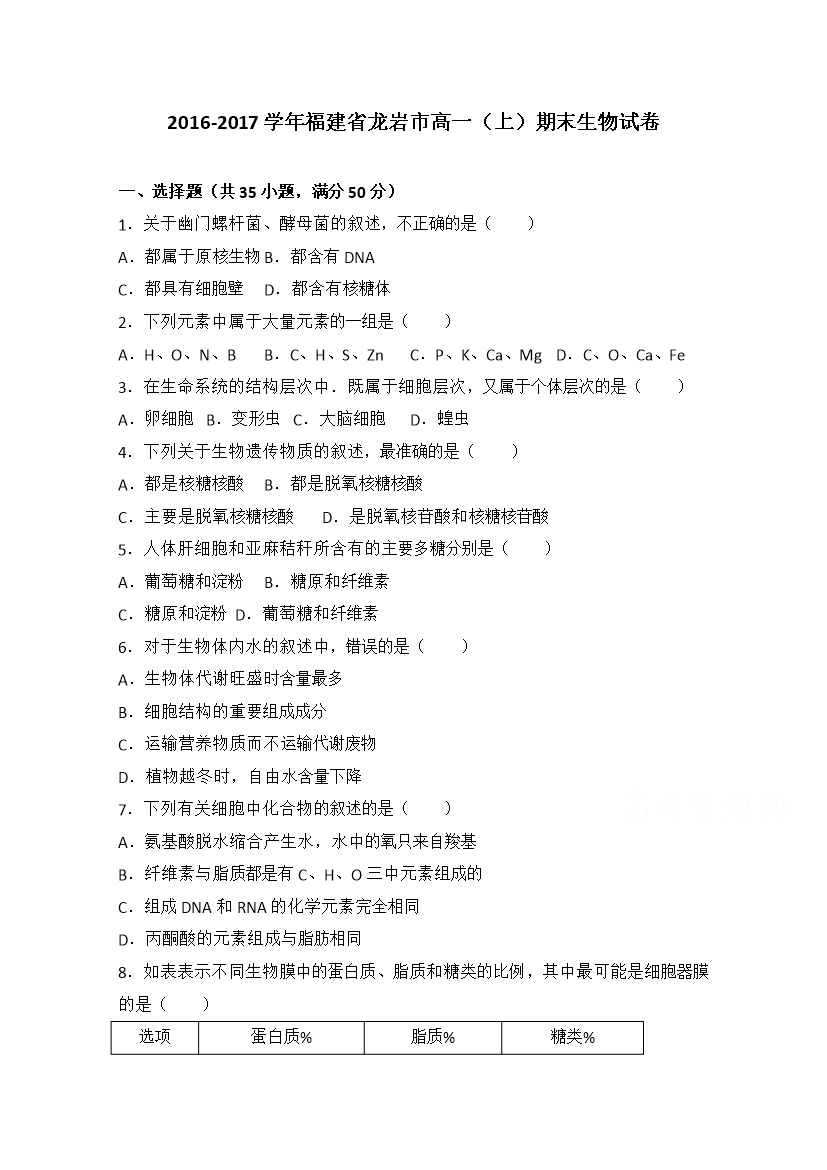 2016-2017学年福建省龙岩市高一（上）期末生物试卷

一、选择题（共35小题，满分50分）

1．关于幽门螺杆菌、酵母菌的叙述，不正确的是（　　）

A．都属于原核生物 B．都含有DNA

C．都具有细胞壁　D．都含有核糖体

2．下列元素中属于大量元素的一组是（　　）

A．H、O、N、B　B．C、H、S、Zn　C．P、K、Ca、Mg　D．C、O、Ca、Fe

3．在生命系统的结构层次中．既属于细胞层次，又属于个体层次的是（　　）

A．卵细胞　B．变形虫　C．大脑细胞　D．蝗虫

4．下列关于生物遗传物质的叙述，最准确的是（　　）

A．都是核糖核酸　B．都是脱氧核糖核酸

C．主要是脱氧核糖核酸　D．是脱氧核苷酸和核糖核苷酸

5．人体肝细胞和亚麻秸秆所含有的主要多糖分别是（　　）

A．葡萄糖和淀粉　B．糖原和纤维素

C．糖原和淀粉 D．葡萄糖和纤维素

6．对于生物体内水的叙述中，错误的是（　　）

A．生物体代谢旺盛时含量最多

B．细胞结构的重要组成成分

C．运输营养物质而不运输代谢废物

D．植物越冬时，自由水含量下降

7．下列有关细胞中化合物的叙述的是（　　）

A．氨基酸脱水缩合产生水，水中的氧只来自羧基

B．纤维素与脂质都是有C、H、O三中元素组成的

C．组成DNA和RNA的化学元素完全相同

D．丙酮酸的元素组成与脂肪相同

8．如表表示不同生物膜中的蛋白质、脂质和糖类的比例，其中最可能是细胞器膜的是（　　）

| 选项 | 蛋白质% | 脂质% | 糖类% |
|---|---|---|---|